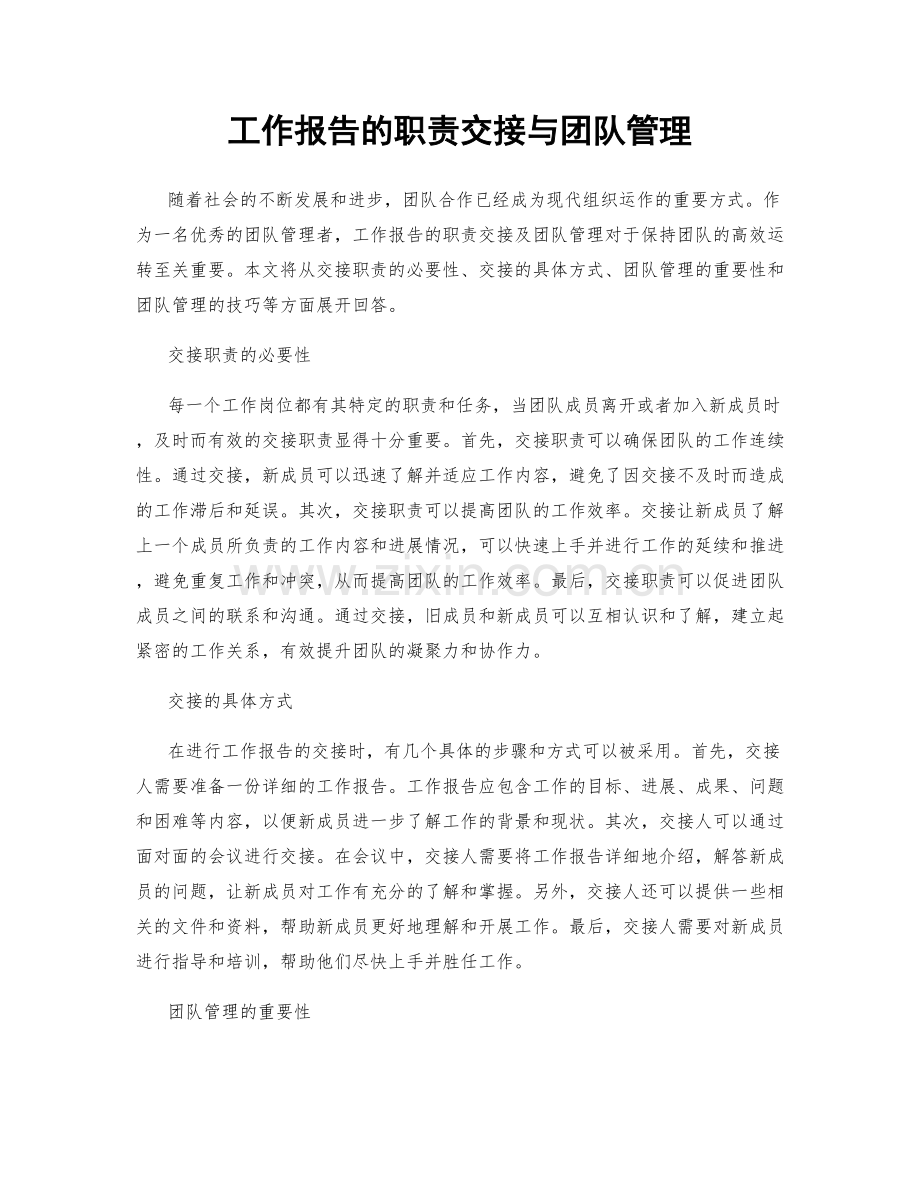 工作报告的职责交接与团队管理

随着社会的不断发展和进步，团队合作已经成为现代组织运作的重要方式。作为一名优秀的团队管理者，工作报告的职责交接及团队管理对于保持团队的高效运转至关重要。本文将从交接职责的必要性、交接的具体方式、团队管理的重要性和团队管理的技巧等方面展开回答。

交接职责的必要性

每一个工作岗位都有其特定的职责和任务，当团队成员离开或者加入新成员时，及时而有效的交接职责显得十分重要。首先，交接职责可以确保团队的工作连续性。通过交接，新成员可以迅速了解并适应工作内容，避免了因交接不及时而造成的工作滞后和延误。其次，交接职责可以提高团队的工作效率。交接让新成员了解上一个成员所负责的工作内容和进展情况，可以快速上手并进行工作的延续和推进，避免重复工作和冲突，从而提高团队的工作效率。最后，交接职责可以促进团队成员之间的联系和沟通。通过交接，旧成员和新成员可以互相认识和了解，建立起紧密的工作关系，有效提升团队的凝聚力和协作力。

交接的具体方式

在进行工作报告的交接时，有几个具体的步骤和方式可以被采用。首先，交接人需要准备一份详细的工作报告。工作报告应包含工作的目标、进展、成果、问题和困难等内容，以便新成员进一步了解工作的背景和现状。其次，交接人可以通过面对面的会议进行交接。在会议中，交接人需要将工作报告详细地介绍，解答新成员的问题，让新成员对工作有充分的了解和掌握。另外，交接人还可以提供一些相关的文件和资料，帮助新成员更好地理解和开展工作。最后，交接人需要对新成员进行指导和培训，帮助他们尽快上手并胜任工作。

团队管理的重要性

www.zixin.com.cn